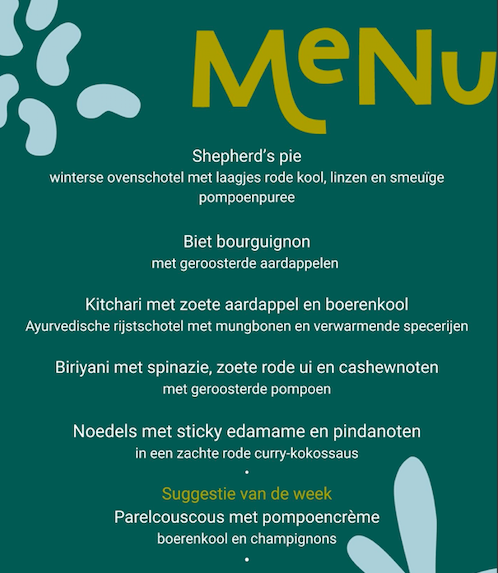 MeNu

Shepherd's pie
winterse ovenschotel met laagjes rode kool, linzen en smeuïge pompoenpuree

Biet bourguignon
met geroosterde aardappelen

Kitchari met zoete aardappel en boerenkool
Ayurvedische rijstschotel met mungbonen en verwarmende specerijen

Biriyani met spinazie, zoete rode ui en cashewnoten
met geroosterde pompoen

Noedels met sticky edamame en pindanoten
in een zachte rode curry-kokossaus

•

Suggestie van de week
Parelcouscous met pompoencrème
boerenkool en champignons

•